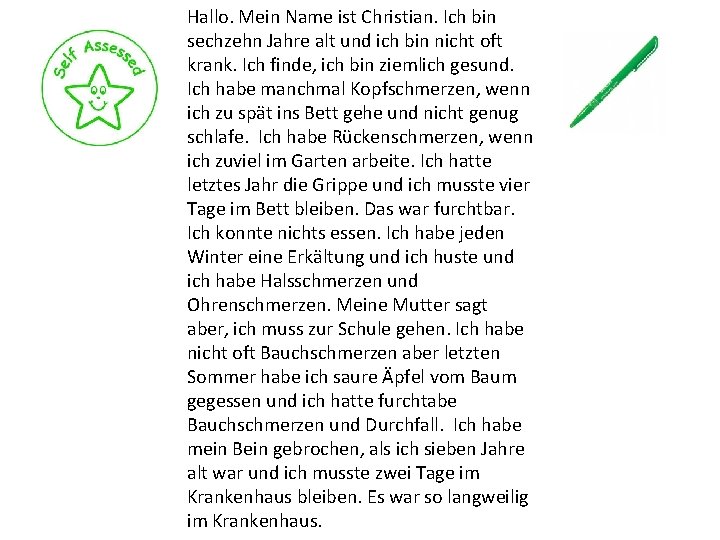 Self Assessed

Hallo. Mein Name ist Christian. Ich bin sechzehn Jahre alt und ich bin nicht oft krank. Ich finde, ich bin ziemlich gesund. Ich habe manchmal Kopfschmerzen, wenn ich zu spät ins Bett gehe und nicht genug schlafe. Ich habe Rückenschmerzen, wenn ich zuviel im Garten arbeite. Ich hatte letztes Jahr die Grippe und ich musste vier Tage im Bett bleiben. Das war furchtbar. Ich konnte nichts essen. Ich habe jeden Winter eine Erkältung und ich huste und ich habe Halsschmerzen und Ohrenschmerzen. Meine Mutter sagt aber, ich muss zur Schule gehen. Ich habe nicht oft Bauchschmerzen aber letzten Sommer habe ich saure Äpfel vom Baum gegessen und ich hatte furchtabe Bauchschmerzen und Durchfall. Ich habe mein Bein gebrochen, als ich sieben Jahre alt war und ich musste zwei Tage im Krankenhaus bleiben. Es war so langweilig im Krankenhaus.